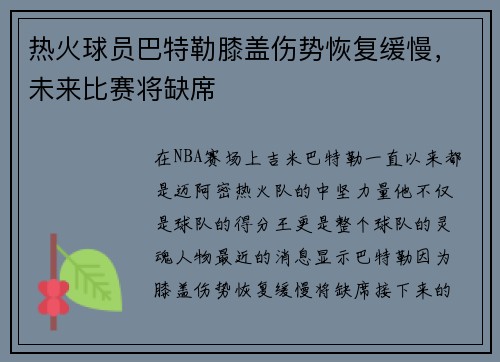 热火球员巴特勒膝盖伤势恢复缓慢，未来比赛将缺席

在NBA赛场上吉米巴特勒一直以来都是迈阿密热火队的中坚力量他不仅是球队的得分王更是整个球队的灵魂人物最近的消息显示巴特勒因为膝盖伤势恢复缓慢将缺席接下来的